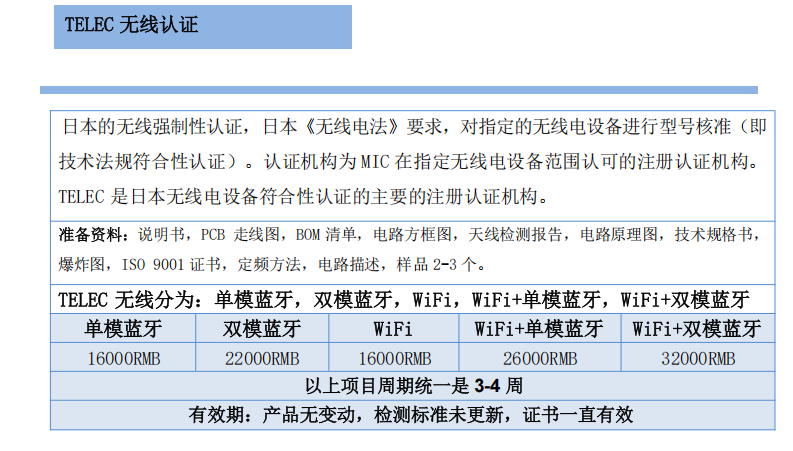 TELEC 无线认证

日本的无线强制性认证，日本《无线电法》要求，对指定的无线电设备进行型号核准（即技术法规符合性认证）。认证机构为 MIC 在指定无线电设备范围认可的注册认证机构。TELEC 是日本无线电设备符合性认证的主要的注册认证机构。

准备资料：说明书，PCB 走线图，BOM 清单，电路方框图，天线检测报告，电路原理图，技术规格书，爆炸图，ISO 9001 证书，定频方法，电路描述，样品 2-3 个。

TELEC 无线分为：单模蓝牙，双模蓝牙，WiFi，WiFi+单模蓝牙，WiFi+双模蓝牙

| 单模蓝牙 | 双模蓝牙 | WiFi | WiFi+单模蓝牙 | WiFi+双模蓝牙 |
|---|---|---|---|---|
| 16000RMB | 22000RMB | 16000RMB | 26000RMB | 32000RMB |

以上项目周期统一是 3-4 周

有效期：产品无变动，检测标准未更新，证书一直有效